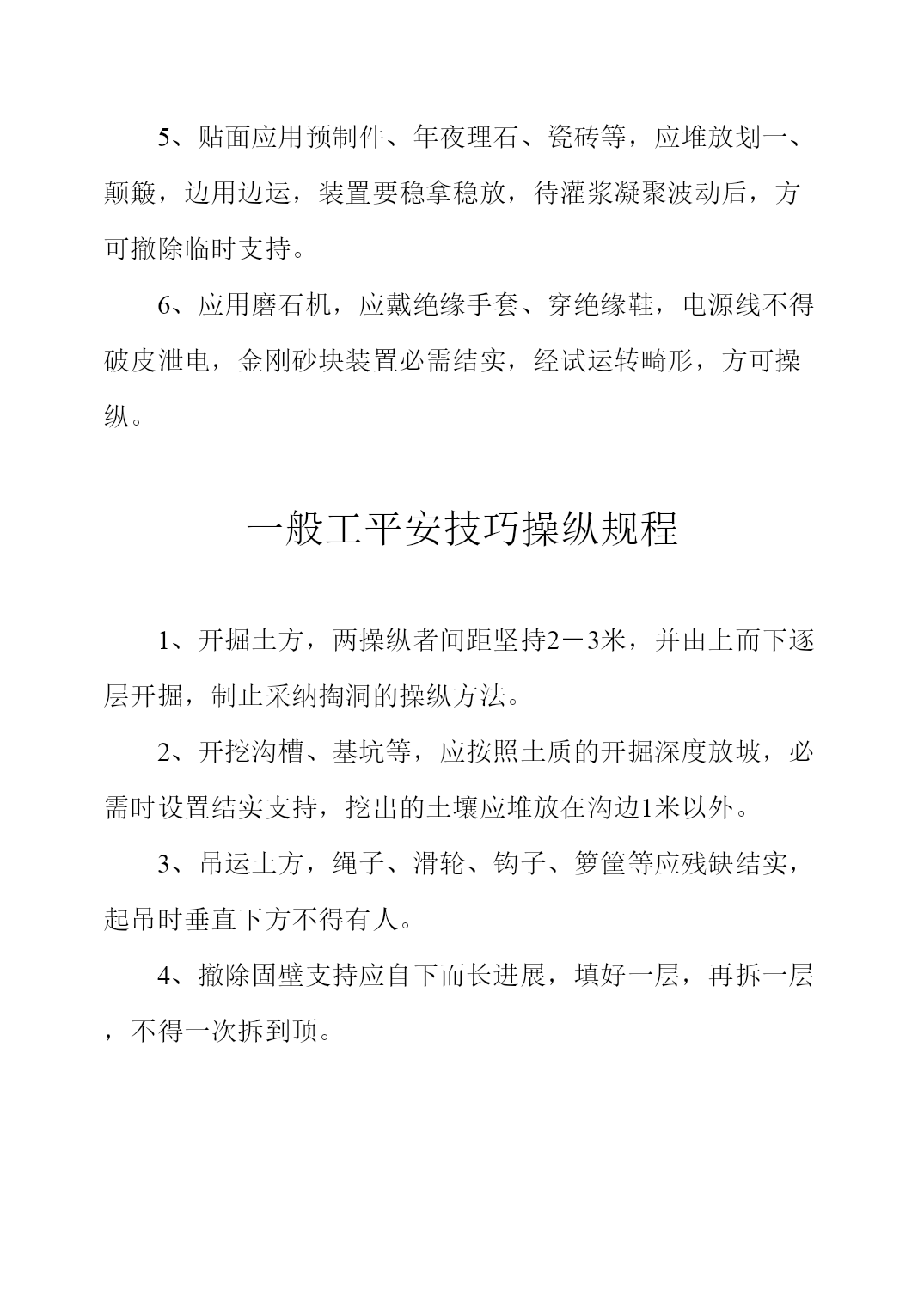 5、贴面应用预制件、年夜理石、瓷砖等，应堆放划一、颠簸，边用边运，装置要稳拿稳放，待灌浆凝聚波动后，方可撤除临时支持。

6、应用磨石机，应戴绝缘手套、穿绝缘鞋，电源线不得破皮泄电，金刚砂块装置必需结实，经试运转畸形，方可操纵。

一般工平安技巧操纵规程

1、开掘土方，两操纵者间距坚持2－3米，并由上而下逐层开掘，制止采纳掏洞的操纵方法。

2、开挖沟槽、基坑等，应按照土质的开掘深度放坡，必需时设置结实支持，挖出的土壤应堆放在沟边1米以外。

3、吊运土方，绳子、滑轮、钩子、箩筐等应残缺结实，起吊时垂直下方不得有人。

4、撤除固壁支持应自下而长进展，填好一层，再拆一层，不得一次拆到顶。